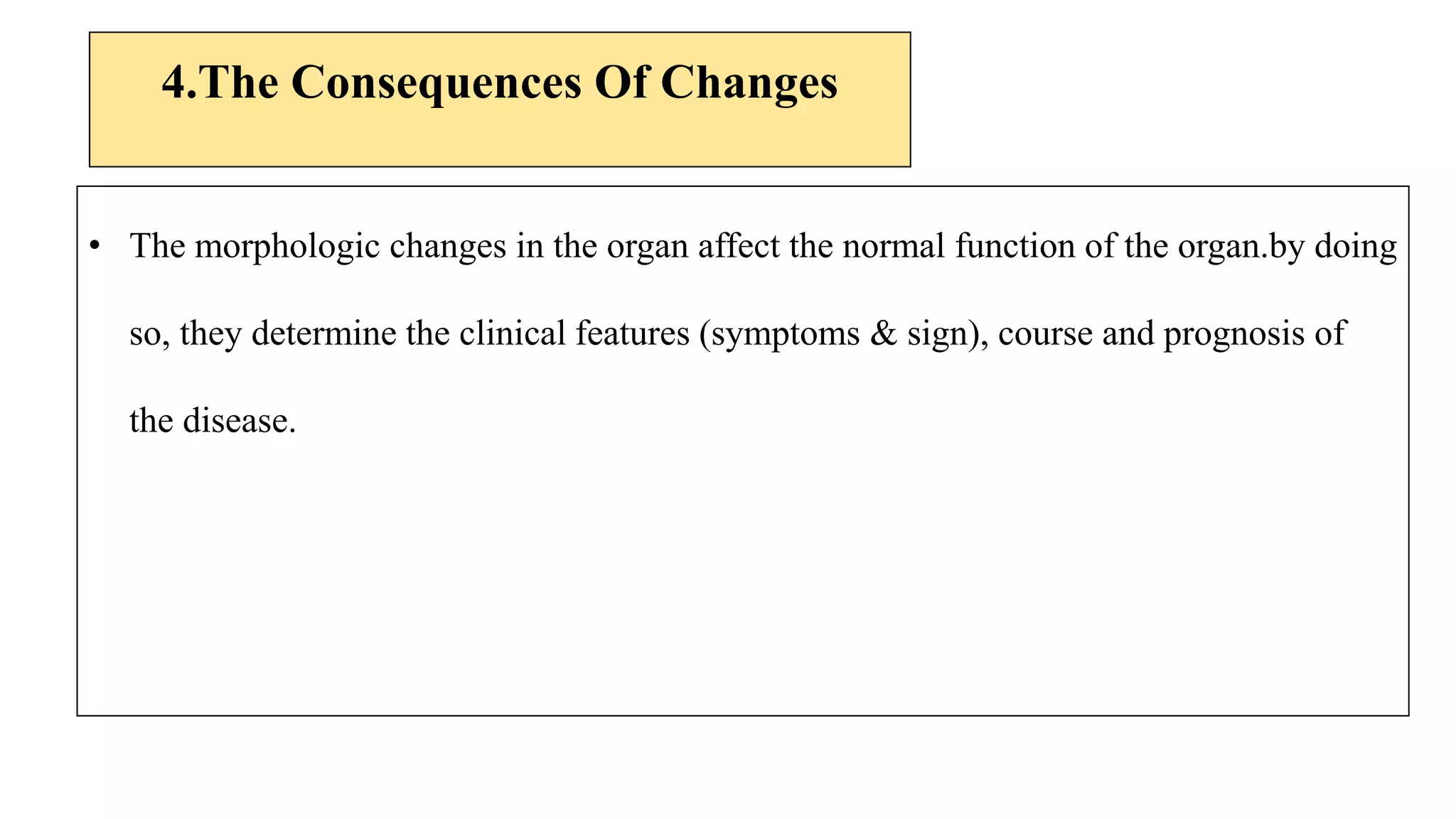 4.The Consequences Of Changes

• The morphologic changes in the organ affect the normal function of the organ.by doing so, they determine the clinical features (symptoms & sign), course and prognosis of the disease.